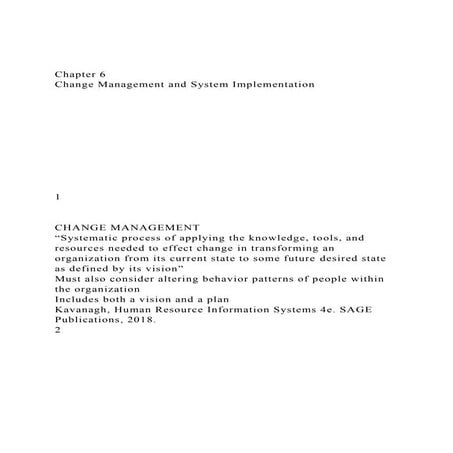 Chapter 6
Change Management and System Implementation

1

CHANGE MANAGEMENT
“Systematic process of applying the knowledge, tools, and resources needed to effect change in transforming an organization from its current state to some future desired state as defined by its vision”
Must also consider altering behavior patterns of people within the organization
Includes both a vision and a plan
Kavanagh, Human Resource Information Systems 4e. SAGE Publications, 2018.
2